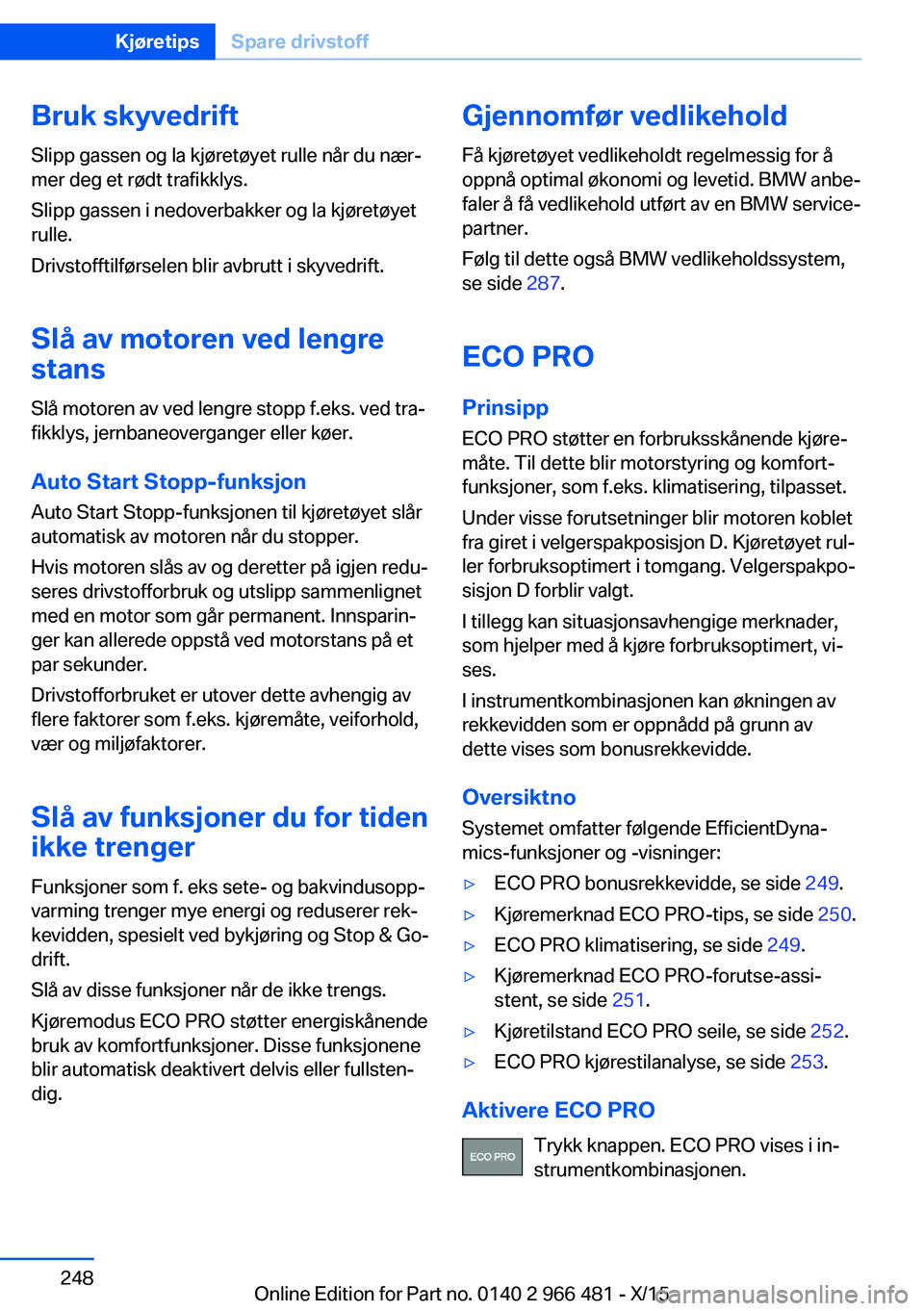 Kjøretips Spare drivstoff

Bruk skyvedrift

Slipp gassen og la kjøretøyet rulle når du nærmer deg et rødt trafikklys.

Slipp gassen i nedoverbakker og la kjøretøyet rulle.

Drivstofftilførselen blir avbrutt i skyvedrift.

Slå av motoren ved lengre stans

Slå motoren av ved lengre stopp f.eks. ved trafikklys, jernbaneoverganger eller køer.

Auto Start Stopp-funksjon

Auto Start Stopp-funksjonen til kjøretøyet slår automatisk av motoren når du stopper.

Hvis motoren slås av og deretter på igjen reduseres drivstofforbruk og utslipp sammenlignet med en motor som går permanent. Innsparinger kan allerede oppstå ved motorstans på et par sekunder.

Drivstofforbruket er utover dette avhengig av flere faktorer som f.eks. kjøremåte, veiforhold, vær og miljøfaktorer.

Slå av funksjoner du for tiden ikke trenger

Funksjoner som f. eks sete- og bakvindusoppvarming trenger mye energi og reduserer rekkevidden, spesielt ved bykjøring og Stop & Go-drift.

Slå av disse funksjoner når de ikke trengs.

Kjøremodus ECO PRO støtter energiskånende bruk av komfortfunksjoner. Disse funksjonene blir automatisk deaktivert delvis eller fullstendig.

Gjennomfør vedlikehold

Få kjøretøyet vedlikeholdt regelmessig for å oppnå optimal økonomi og levetid. BMW anbefaler å få vedlikehold utført av en BMW servicepartner.

Følg til dette også BMW vedlikeholdssystem, se side 287.

ECO PRO

Prinsipp

ECO PRO støtter en forbruksskånende kjøremåte. Til dette blir motorstyring og komfortfunksjoner, som f.eks. klimatisering, tilpasset.

Under visse forutsetninger blir motoren koblet fra giret i velgerspakposisjon D. Kjøretøyet ruller forbruksoptimert i tomgang. Velgerspakposisjon D forblir valgt.

I tillegg kan situasjonsavhengige merknader, som hjelper med å kjøre forbruksoptimert, vises.

I instrumentkombinasjonen kan økningen av rekkevidden som er oppnådd på grunn av dette vises som bonusrekkevidde.

Oversiktno

Systemet omfatter følgende EfficientDynamics-funksjoner og -visninger:

▷ ECO PRO bonusrekkevidde, se side 249.
▷ Kjøremerknad ECO PRO-tips, se side 250.
▷ ECO PRO klimatisering, se side 249.
▷ Kjøremerknad ECO PRO-forutse-assistent, se side 251.
▷ Kjøretilstand ECO PRO seile, se side 252.
▷ ECO PRO kjørestilanalyse, se side 253.

Aktivere ECO PRO

ECO PRO Trykk knappen. ECO PRO vises i instrumentkombinasjonen.

248

Online Edition for Part no. 0140 2 966 481 - X/15

carmanualsonline.info